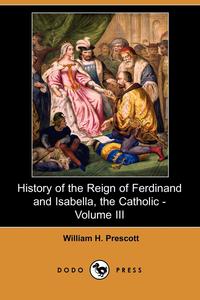 History of the Reign of Ferdinand and Isabella, the Catholic - Volume III

William H. Prescott

DODO PRESS